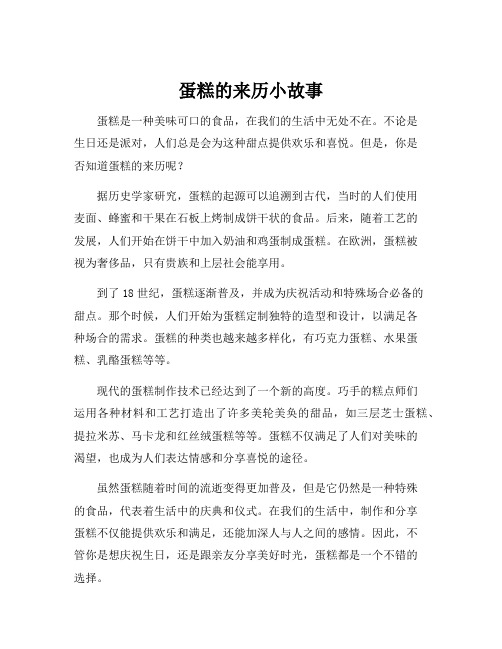 蛋糕的来历小故事

蛋糕是一种美味可口的食品，在我们的生活中无处不在。不论是生日还是派对，人们总是会为这种甜点提供欢乐和喜悦。但是，你是否知道蛋糕的来历呢？

据历史学家研究，蛋糕的起源可以追溯到古代，当时的人们使用麦面、蜂蜜和干果在石板上烤制成饼干状的食品。后来，随着工艺的发展，人们开始在饼干中加入奶油和鸡蛋制成蛋糕。在欧洲，蛋糕被视为奢侈品，只有贵族和上层社会能享用。

到了 18 世纪，蛋糕逐渐普及，并成为庆祝活动和特殊场合必备的甜点。那个时候，人们开始为蛋糕定制独特的造型和设计，以满足各种场合的需求。蛋糕的种类也越来越多样化，有巧克力蛋糕、水果蛋糕、乳酪蛋糕等等。

现代的蛋糕制作技术已经达到了一个新的高度。巧手的糕点师们运用各种材料和工艺打造出了许多美轮美奂的甜品，如三层芝士蛋糕、提拉米苏、马卡龙和红丝绒蛋糕等等。蛋糕不仅满足了人们对美味的渴望，也成为人们表达情感和分享喜悦的途径。

虽然蛋糕随着时间的流逝变得更加普及，但是它仍然是一种特殊的食品，代表着生活中的庆典和仪式。在我们的生活中，制作和分享蛋糕不仅能提供欢乐和满足，还能加深人与人之间的感情。因此，不管你是想庆祝生日，还是跟亲友分享美好时光，蛋糕都是一个不错的选择。